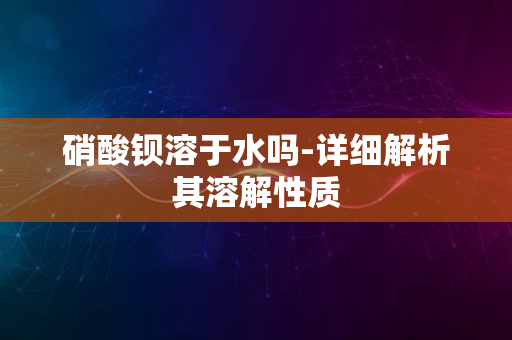 硝酸钡溶于水吗-详细解析其溶解性质